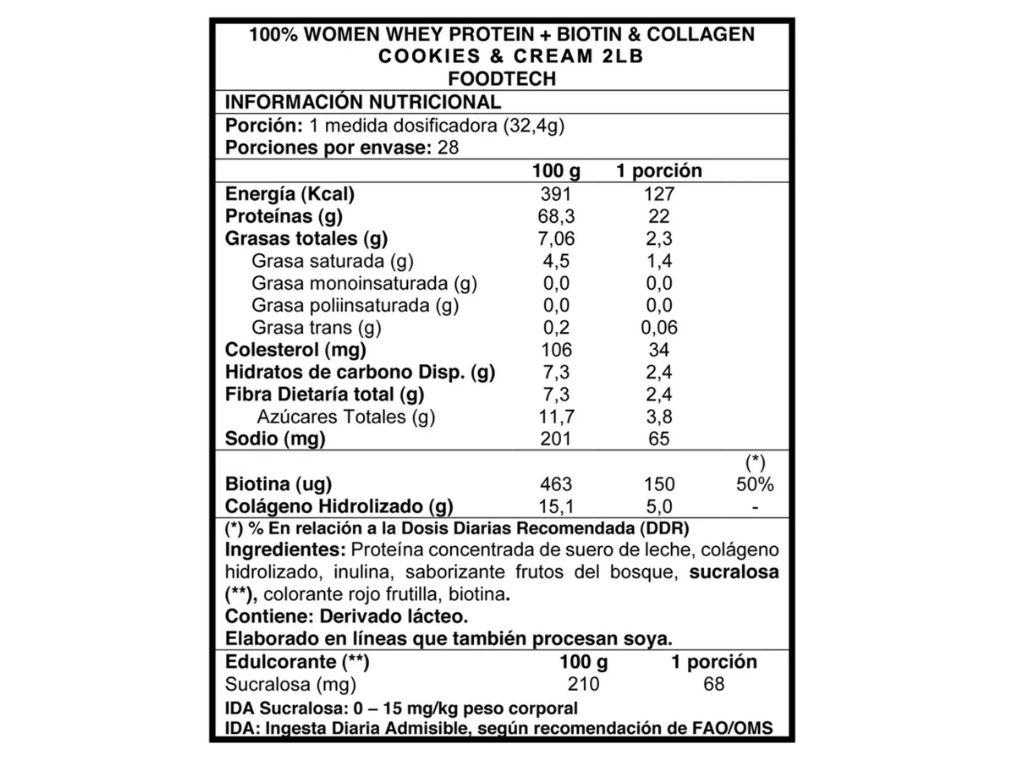 100% WOMEN WHEY PROTEIN + BIOTIN & COLLAGEN
COOKIES & CREAM 2LB
FOODTECH

INFORMACIÓN NUTRICIONAL

Porción: 1 medida dosificadora (32,4g)
Porciones por envase: 28

| | 100 g | 1 porción | |
|---|---|---|---|
| Energía (Kcal) | 391 | 127 | |
| Proteínas (g) | 68,3 | 22 | |
| Grasas totales (g) | 7,06 | 2,3 | |
| Grasa saturada (g) | 4,5 | 1,4 | |
| Grasa monoinsaturada (g) | 0,0 | 0,0 | |
| Grasa poliinsaturada (g) | 0,0 | 0,0 | |
| Grasa trans (g) | 0,2 | 0,06 | |
| Colesterol (mg) | 106 | 34 | |
| Hidratos de carbono Disp. (g) | 7,3 | 2,4 | |
| Fibra Dietaría total (g) | 7,3 | 2,4 | |
| Azúcares Totales (g) | 11,7 | 3,8 | |
| Sodio (mg) | 201 | 65 | |
| | | | (*) |
| Biotina (ug) | 463 | 150 | 50% |
| Colágeno Hidrolizado (g) | 15,1 | 5,0 | - |

(*) % En relación a la Dosis Diarias Recomendada (DDR)

Ingredientes: Proteína concentrada de suero de leche, colágeno hidrolizado, inulina, saborizante frutos del bosque, sucralosa (**), colorante rojo frutilla, biotina.

Contiene: Derivado lácteo.
Elaborado en líneas que también procesan soya.

| Edulcorante (**) | 100 g | 1 porción |
|---|---|---|
| Sucralosa (mg) | 210 | 68 |

IDA Sucralosa: 0 – 15 mg/kg peso corporal
IDA: Ingesta Diaria Admisible, según recomendación de FAO/OMS